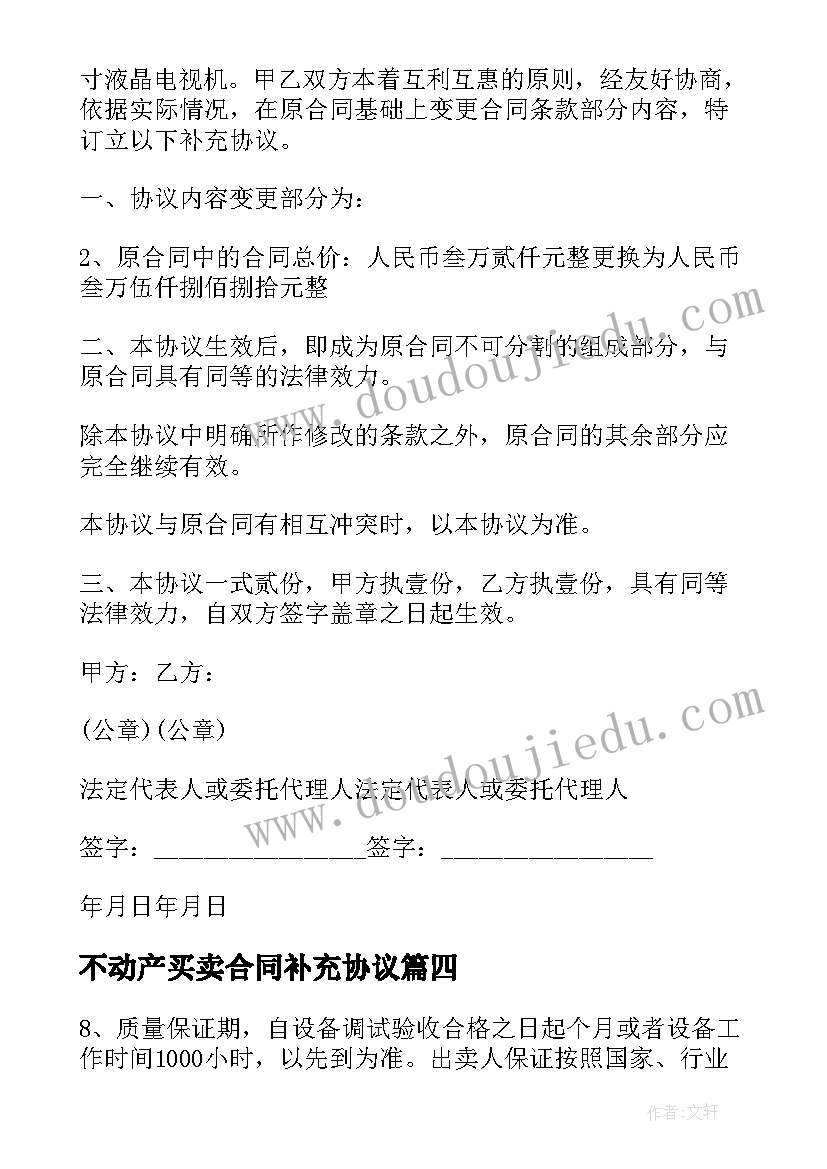 寸液晶电视机。甲乙双方本着互利互惠的原则，经友好协商，依据实际情况，在原合同基础上变更合同条款部分内容，特订立以下补充协议。

一、协议内容变更部分为：

2、原合同中的合同总价：人民币叁万贰仟元整更换为人民币叁万伍仟捌佰捌拾元整

二、本协议生效后，即成为原合同不可分割的组成部分，与原合同具有同等的法律效力。

除本协议中明确所作修改的条款之外，原合同的其余部分应完全继续有效。

本协议与原合同有相互冲突时，以本协议为准。

三、本协议一式贰份，甲方执壹份，乙方执壹份，具有同等法律效力，自双方签字盖章之日起生效。

甲方：乙方：

(公章)(公章)

法定代表人或委托代理人法定代表人或委托代理人

签字：________________签字：________________

年月日年月日

不动产买卖合同补充协议篇四

8、质量保证期，自设备调试验收合格之日起个月或者设备工作时间1000小时，以先到为准。出卖人保证按照国家、行业

www.doudoujiedu.com

www.doudoujiedu.com

作者:文轩